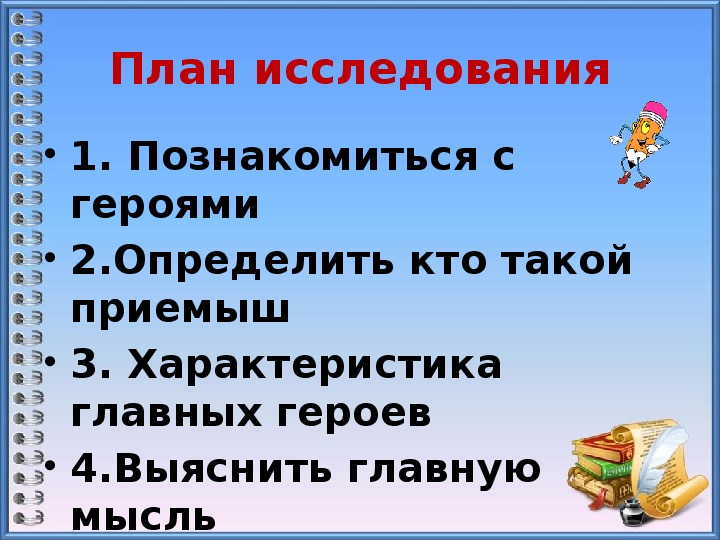 План исследования

• 1. Познакомиться с героями
• 2.Определить кто такой приемыш
• 3. Характеристика главных героев
• 4.Выяснить главную мысль